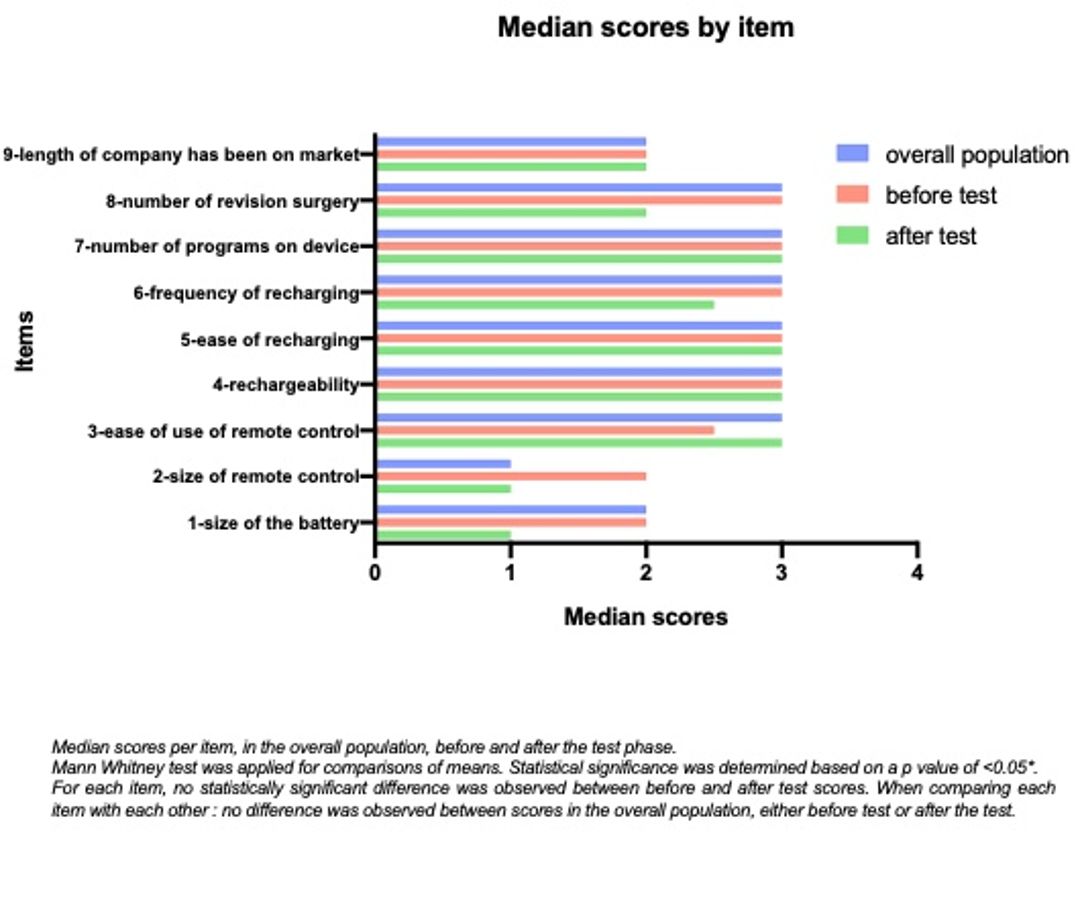 Median scores by item

Items

9-length of company has been on market
8-number of revision surgery
7-number of programs on device
6-frequency of recharging
5-ease of recharging
4-rechargeability
3-ease of use of remote control
2-size of remote control
1-size of the battery

0
1
2
3
4

Median scores

overall population
before test
after test

Median scores per item, in the overall population, before and after the test phase.
Mann Whitney test was applied for comparisons of means. Statistical significance was determined based on a p value of <0.05*.
For each item, no statistically significant difference was observed between before and after test scores. When comparing each item with each other : no difference was observed between scores in the overall population, either before test or after the test.